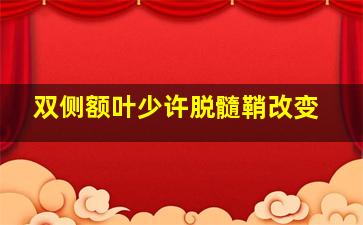 双侧额叶少许脱髓鞘改变